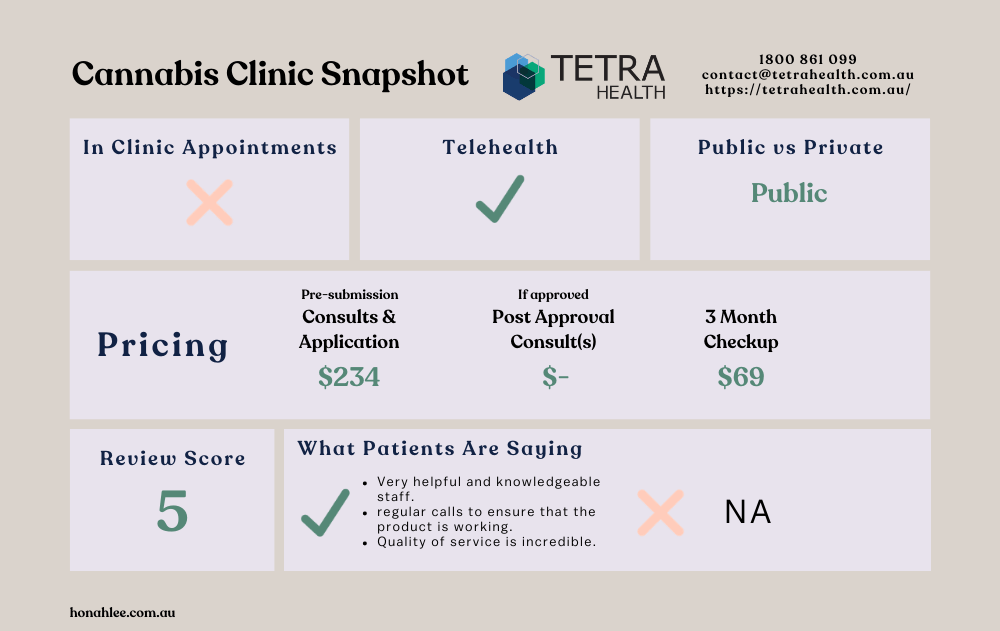 Cannabis Clinic Snapshot

TETRA HEALTH

1800 861 099
contact@tetrahealth.com.au
https://tetrahealth.com.au/

In Clinic Appointments

Telehealth

Public vs Private

Public

Pricing

Pre-submission
Consults & Application
$234

If approved
Post Approval Consult(s)
$-

3 Month Checkup
$69

Review Score

5

What Patients Are Saying

- Very helpful and knowledgeable staff.
- regular calls to ensure that the product is working.
- Quality of service is incredible.

NA

honahlee.com.au